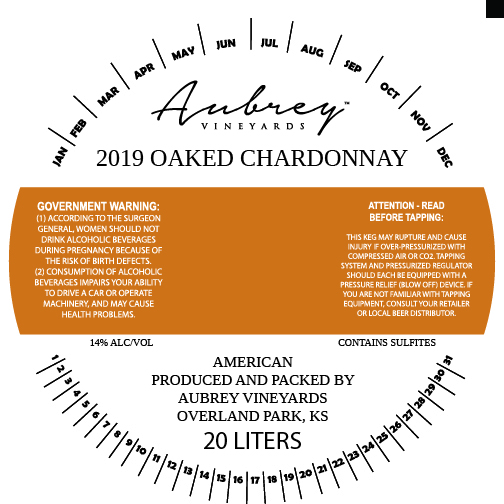 JAN FEB MAR APR MAY JUN JUL AUG SEP OCT NOV DEC

Aubrey™
VINEYARDS

2019 OAKED CHARDONNAY

GOVERNMENT WARNING:
(1) ACCORDING TO THE SURGEON GENERAL, WOMEN SHOULD NOT DRINK ALCOHOLIC BEVERAGES DURING PREGNANCY BECAUSE OF THE RISK OF BIRTH DEFECTS.
(2) CONSUMPTION OF ALCOHOLIC BEVERAGES IMPAIRS YOUR ABILITY TO DRIVE A CAR OR OPERATE MACHINERY, AND MAY CAUSE HEALTH PROBLEMS.

ATTENTION - READ BEFORE TAPPING:

THIS KEG MAY RUPTURE AND CAUSE INJURY IF OVER-PRESSURIZED WITH COMPRESSED AIR OR CO2. TAPPING SYSTEM AND PRESSURIZED REGULATOR SHOULD EACH BE EQUIPPED WITH A PRESSURE RELIEF (BLOW OFF) DEVICE. IF YOU ARE NOT FAMILIAR WITH TAPPING EQUIPMENT, CONSULT YOUR RETAILER OR LOCAL BEER DISTRIBUTOR.

14% ALC/VOL

CONTAINS SULFITES

AMERICAN
PRODUCED AND PACKED BY
AUBREY VINEYARDS
OVERLAND PARK, KS
20 LITERS

1 2 3 4 5 6 7 8 9 10 11 12 13 14 15 16 17 18 19 20 21 22 23 24 25 26 27 28 29 30 31